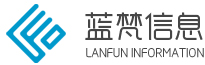 蓝梵信息
LANFUN INFORMATION